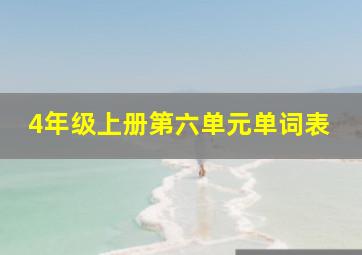 4年级上册第六单元单词表